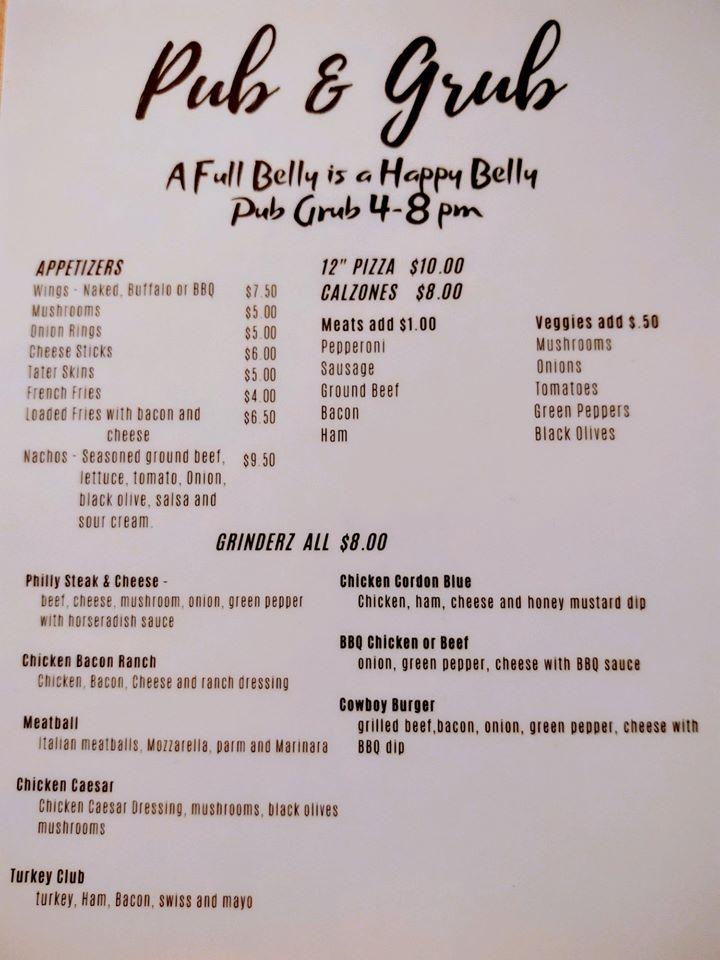 Pub & Grub

A Full Belly is a Happy Belly
Pub Grub 4-8 pm

APPETIZERS
Wings - Naked, Buffalo or BBQ $7.50
Mushrooms $5.00
Onion Rings $5.00
Cheese Sticks $6.00
Tater Skins $5.00
French Fries $4.00
Loaded Fries with bacon and cheese $6.50
Nachos - Seasoned ground beef, lettuce, tomato, Onion, black olive, salsa and sour cream. $9.50

12" PIZZA $10.00
CALZONES $8.00

Meats add $1.00
Pepperoni
Sausage
Ground Beef
Bacon
Ham

Veggies add $.50
Mushrooms
Onions
Tomatoes
Green Peppers
Black Olives

GRINDERZ ALL $8.00

Philly Steak & Cheese -
beef, cheese, mushroom, onion, green pepper with horseradish sauce

Chicken Bacon Ranch
Chicken, Bacon, Cheese and ranch dressing

Meatball
Italian meatballs, Mozzarella, parm and Marinara

Chicken Caesar
Chicken Caesar Dressing, mushrooms, black olives mushrooms

Turkey Club
turkey, Ham, Bacon, swiss and mayo

Chicken Cordon Blue
Chicken, ham, cheese and honey mustard dip

BBQ Chicken or Beef
onion, green pepper, cheese with BBQ sauce

Cowboy Burger
grilled beef,bacon, onion, green pepper, cheese with BBQ dip